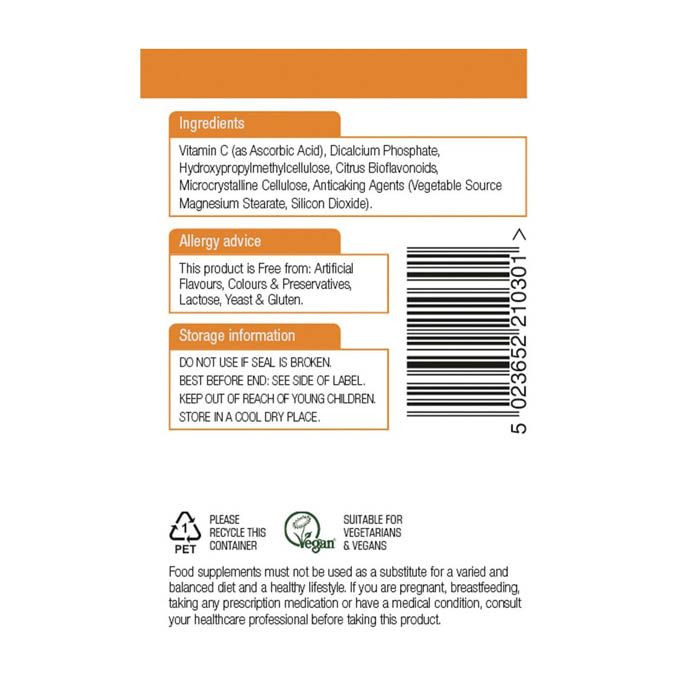 Ingredients

Vitamin C (as Ascorbic Acid), Dicalcium Phosphate, Hydroxypropylmethylcellulose, Citrus Bioflavonoids, Microcrystalline Cellulose, Anticaking Agents (Vegetable Source Magnesium Stearate, Silicon Dioxide).

Allergy advice

This product is Free from: Artificial Flavours, Colours & Preservatives, Lactose, Yeast & Gluten.

Storage information

DO NOT USE IF SEAL IS BROKEN.
BEST BEFORE END: SEE SIDE OF LABEL.
KEEP OUT OF REACH OF YOUNG CHILDREN.
STORE IN A COOL DRY PLACE.

5 023652 210301 >

1
PET

PLEASE RECYCLE THIS CONTAINER

Vegan

SUITABLE FOR VEGETARIANS & VEGANS

Food supplements must not be used as a substitute for a varied and balanced diet and a healthy lifestyle. If you are pregnant, breastfeeding, taking any prescription medication or have a medical condition, consult your healthcare professional before taking this product.